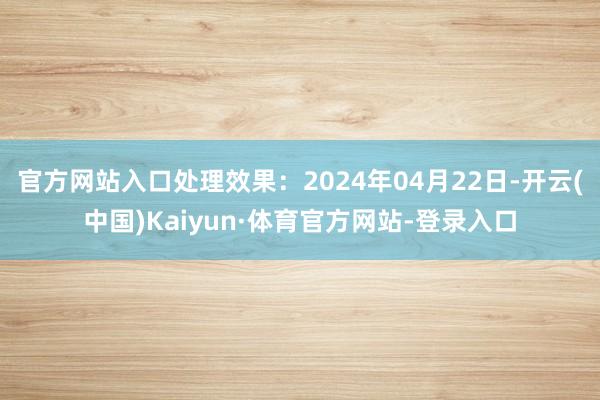 官方网站入口处理效果：2024年04月22日-开云(中国)Kaiyun·体育官方网站-登录入口